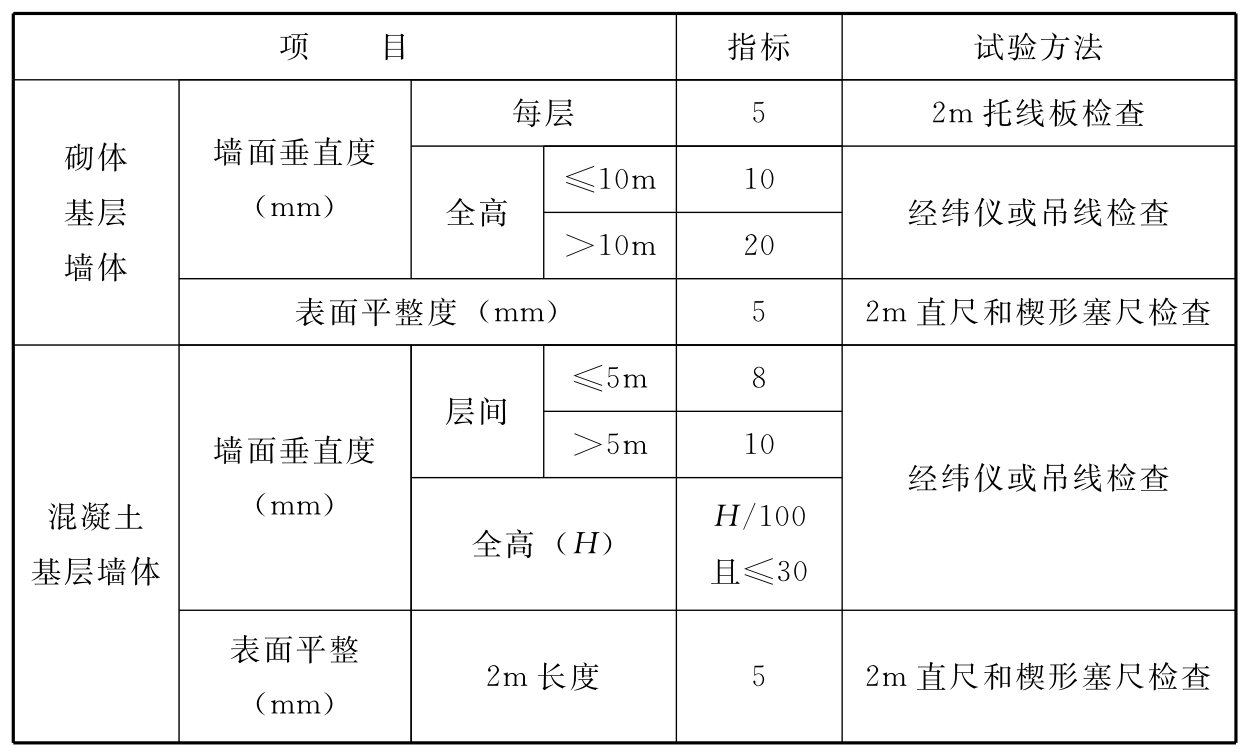 | 项　　目 | | | | 指标 | 试验方法 |
|---|---|---|---|---|---|
| 砌体基层墙体 | 墙面垂直度（mm） | 每层 | | 5 | 2m 托线板检查 |
| | | 全高 | ≤10m | 10 | 经纬仪或吊线检查 |
| | | | ＞10m | 20 | |
| | 表面平整度（mm） | | | 5 | 2m 直尺和楔形塞尺检查 |
| 混凝土基层墙体 | 墙面垂直度（mm） | 层间 | ≤5m | 8 | 经纬仪或吊线检查 |
| | | | ＞5m | 10 | |
| | | 全高（$H$） | | $H/100$ 且≤30 | |
| | 表面平整（mm） | 2m 长度 | | 5 | 2m 直尺和楔形塞尺检查 |